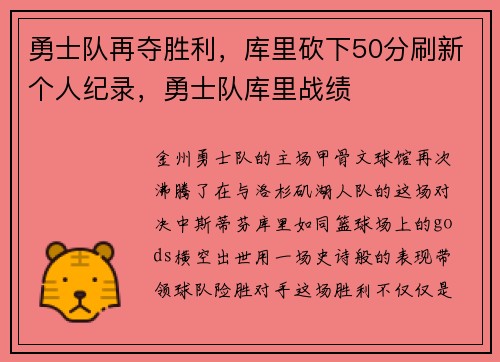 勇士队再夺胜利，库里砍下50分刷新个人纪录，勇士队库里战绩

金州勇士队的主场甲骨文球馆再次沸腾了在与洛杉矶湖人队的这场对决中斯蒂芬库里如同篮球场上的gods横空出世用一场史诗般的表现带领球队险胜对手这场胜利不仅仅是